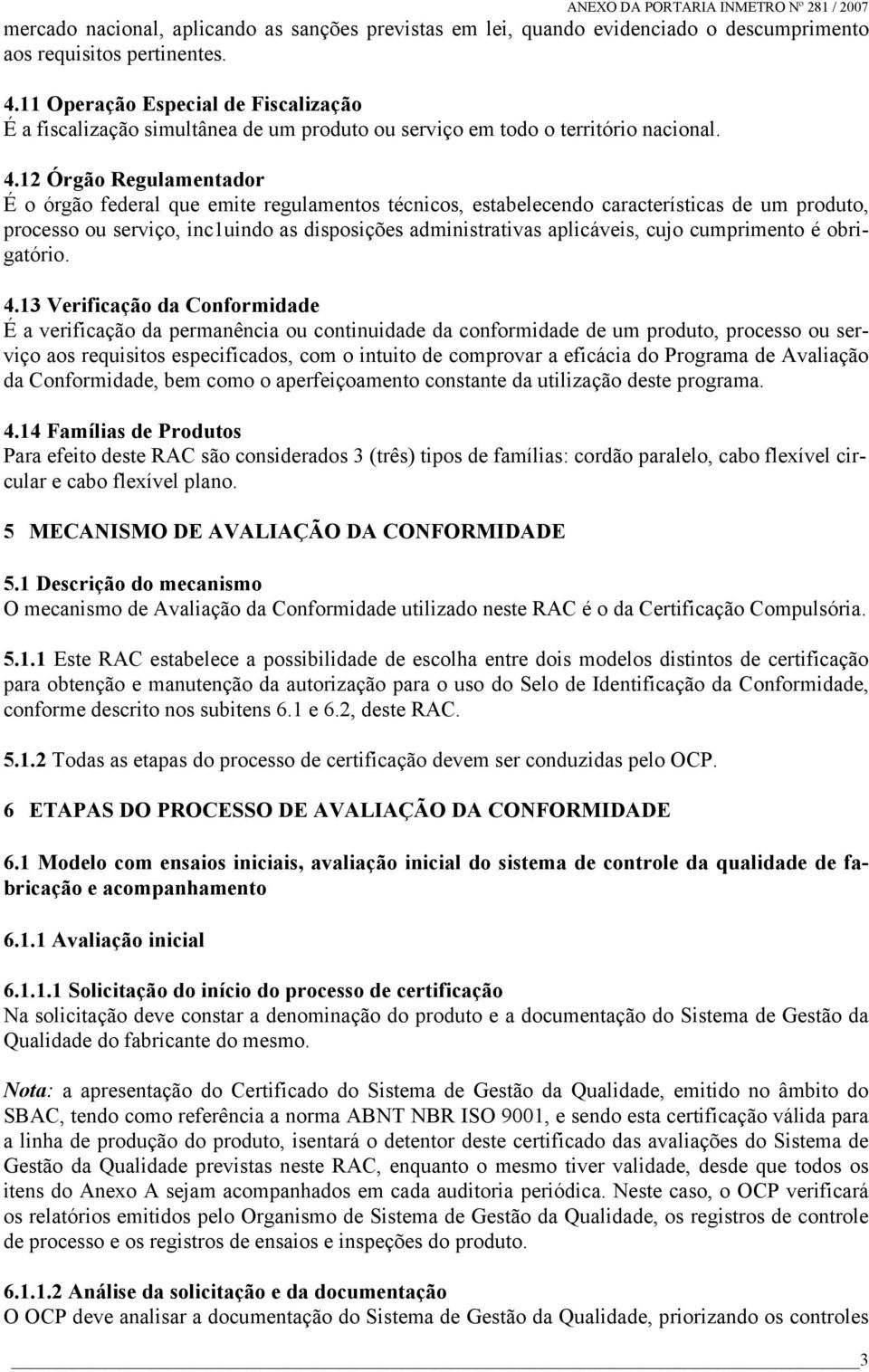 ANEXO DA PORTARIA INMETRO Nº 281 / 2007

mercado nacional, aplicando as sanções previstas em lei, quando evidenciado o descumprimento aos requisitos pertinentes.

4.11 Operação Especial de Fiscalização
É a fiscalização simultânea de um produto ou serviço em todo o território nacional.

4.12 Órgão Regulamentador
É o órgão federal que emite regulamentos técnicos, estabelecendo características de um produto, processo ou serviço, inc1uindo as disposições administrativas aplicáveis, cujo cumprimento é obrigatório.

4.13 Verificação da Conformidade
É a verificação da permanência ou continuidade da conformidade de um produto, processo ou serviço aos requisitos especificados, com o intuito de comprovar a eficácia do Programa de Avaliação da Conformidade, bem como o aperfeiçoamento constante da utilização deste programa.

4.14 Famílias de Produtos
Para efeito deste RAC são considerados 3 (três) tipos de famílias: cordão paralelo, cabo flexível circular e cabo flexível plano.

5 MECANISMO DE AVALIAÇÃO DA CONFORMIDADE

5.1 Descrição do mecanismo
O mecanismo de Avaliação da Conformidade utilizado neste RAC é o da Certificação Compulsória.

5.1.1 Este RAC estabelece a possibilidade de escolha entre dois modelos distintos de certificação para obtenção e manutenção da autorização para o uso do Selo de Identificação da Conformidade, conforme descrito nos subitens 6.1 e 6.2, deste RAC.

5.1.2 Todas as etapas do processo de certificação devem ser conduzidas pelo OCP.

6 ETAPAS DO PROCESSO DE AVALIAÇÃO DA CONFORMIDADE

6.1 Modelo com ensaios iniciais, avaliação inicial do sistema de controle da qualidade de fabricação e acompanhamento

6.1.1 Avaliação inicial

6.1.1.1 Solicitação do início do processo de certificação
Na solicitação deve constar a denominação do produto e a documentação do Sistema de Gestão da Qualidade do fabricante do mesmo.

Nota: a apresentação do Certificado do Sistema de Gestão da Qualidade, emitido no âmbito do SBAC, tendo como referência a norma ABNT NBR ISO 9001, e sendo esta certificação válida para a linha de produção do produto, isentará o detentor deste certificado das avaliações do Sistema de Gestão da Qualidade previstas neste RAC, enquanto o mesmo tiver validade, desde que todos os itens do Anexo A sejam acompanhados em cada auditoria periódica. Neste caso, o OCP verificará os relatórios emitidos pelo Organismo de Sistema de Gestão da Qualidade, os registros de controle de processo e os registros de ensaios e inspeções do produto.

6.1.1.2 Análise da solicitação e da documentação
O OCP deve analisar a documentação do Sistema de Gestão da Qualidade, priorizando os controles

3